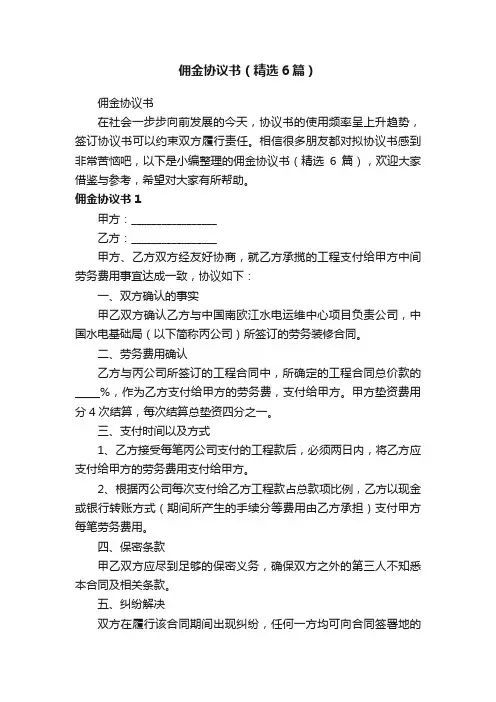 佣金协议书（精选6篇）

佣金协议书

在社会一步步向前发展的今天，协议书的使用频率呈上升趋势，签订协议书可以约束双方履行责任。相信很多朋友都对拟协议书感到非常苦恼吧，以下是小编整理的佣金协议书（精选 6 篇），欢迎大家借鉴与参考，希望对大家有所帮助。

佣金协议书 1

甲方：________________

乙方：________________

甲方、乙方双方经友好协商，就乙方承揽的工程支付给甲方中间劳务费用事宜达成一致，协议如下：

一、双方确认的事实

甲乙双方确认乙方与中国南欧江水电运维中心项目负责公司，中国水电基础局（以下简称丙公司）所签订的劳务装修合同。

二、劳务费用确认

乙方与丙公司所签订的工程合同中，所确定的工程合同总价款的____%，作为乙方支付给甲方的劳务费，支付给甲方。甲方垫资费用分 4 次结算，每次结算总垫资四分之一。

三、支付时间以及方式

1、乙方接受每笔丙公司支付的工程款后，必须两日内，将乙方应支付给甲方的劳务费用支付给甲方。

2、根据丙公司每次支付给乙方工程款占总款项比例，乙方以现金或银行转账方式（期间所产生的手续分等费用由乙方承担）支付甲方每笔劳务费用。

四、保密条款

甲乙双方应尽到足够的保密义务，确保双方之外的第三人不知悉本合同及相关条款。

五、纠纷解决

双方在履行该合同期间出现纠纷，任何一方均可向合同签署地的